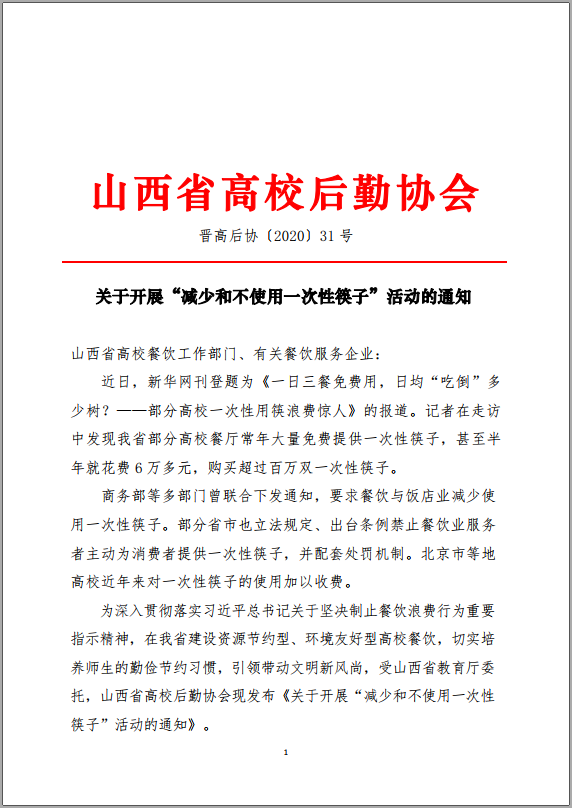 山西省高校后勤协会

晋高后协〔2020〕31 号

关于开展“减少和不使用一次性筷子”活动的通知

山西省高校餐饮工作部门、有关餐饮服务企业：

近日，新华网刊登题为《一日三餐免费用，日均“吃倒”多少树？——部分高校一次性用筷浪费惊人》的报道。记者在走访中发现我省部分高校餐厅常年大量免费提供一次性筷子，甚至半年就花费 6 万多元，购买超过百万双一次性筷子。

商务部等多部门曾联合下发通知，要求餐饮与饭店业减少使用一次性筷子。部分省市也立法规定、出台条例禁止餐饮业服务者主动为消费者提供一次性筷子，并配套处罚机制。北京市等地高校近年来对一次性筷子的使用加以收费。

为深入贯彻落实习近平总书记关于坚决制止餐饮浪费行为重要指示精神，在我省建设资源节约型、环境友好型高校餐饮，切实培养师生的勤俭节约习惯，引领带动文明新风尚，受山西省教育厅委托，山西省高校后勤协会现发布《关于开展“减少和不使用一次性筷子”活动的通知》。

1